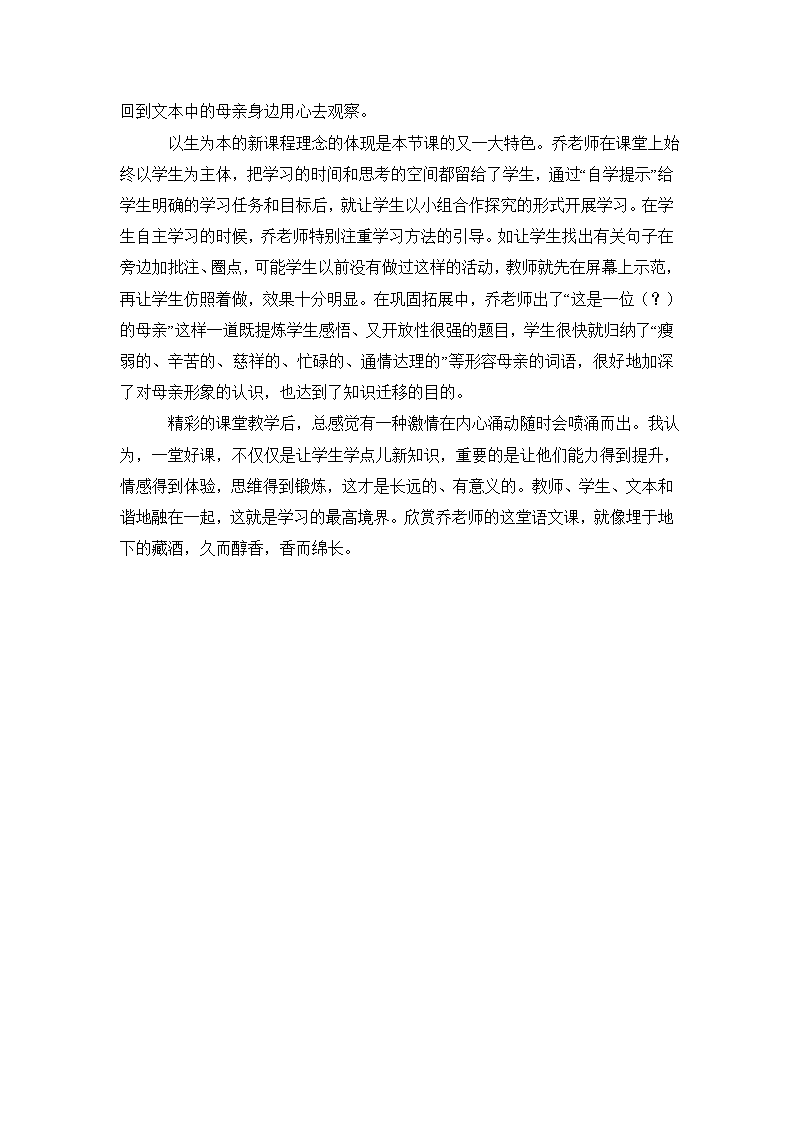 回到文本中的母亲身边用心去观察。

以生为本的新课程理念的体现是本节课的又一大特色。乔老师在课堂上始终以学生为主体，把学习的时间和思考的空间都留给了学生，通过“自学提示”给学生明确的学习任务和目标后，就让学生以小组合作探究的形式开展学习。在学生自主学习的时候，乔老师特别注重学习方法的引导。如让学生找出有关句子在旁边加批注、圈点，可能学生以前没有做过这样的活动，教师就先在屏幕上示范，再让学生仿照着做，效果十分明显。在巩固拓展中，乔老师出了“这是一位（？）的母亲”这样一道既提炼学生感悟、又开放性很强的题目，学生很快就归纳了“瘦弱的、辛苦的、慈祥的、忙碌的、通情达理的”等形容母亲的词语，很好地加深了对母亲形象的认识，也达到了知识迁移的目的。

精彩的课堂教学后，总感觉有一种激情在内心涌动随时会喷涌而出。我认为，一堂好课，不仅仅是让学生学点儿新知识，重要的是让他们能力得到提升，情感得到体验，思维得到锻炼，这才是长远的、有意义的。教师、学生、文本和谐地融在一起，这就是学习的最高境界。欣赏乔老师的这堂语文课，就像埋于地下的藏酒，久而醇香，香而绵长。